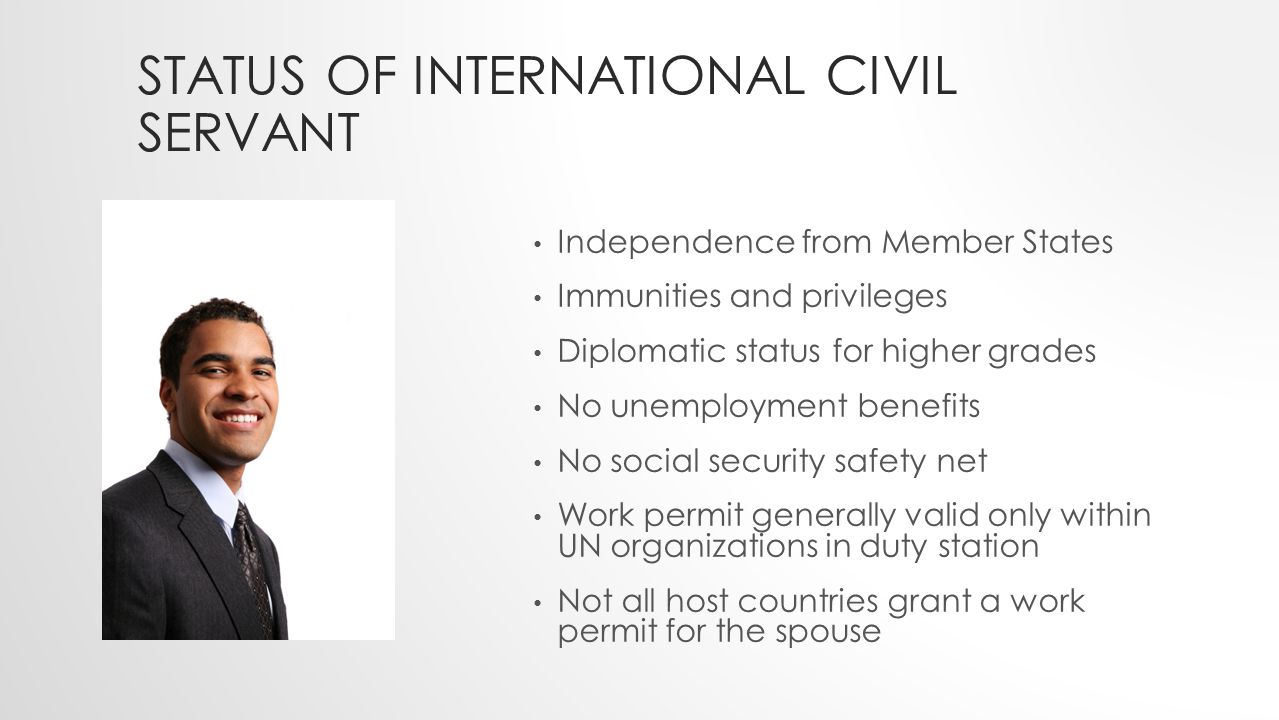 STATUS OF INTERNATIONAL CIVIL SERVANT

• Independence from Member States
• Immunities and privileges
• Diplomatic status for higher grades
• No unemployment benefits
• No social security safety net
• Work permit generally valid only within UN organizations in duty station
• Not all host countries grant a work permit for the spouse